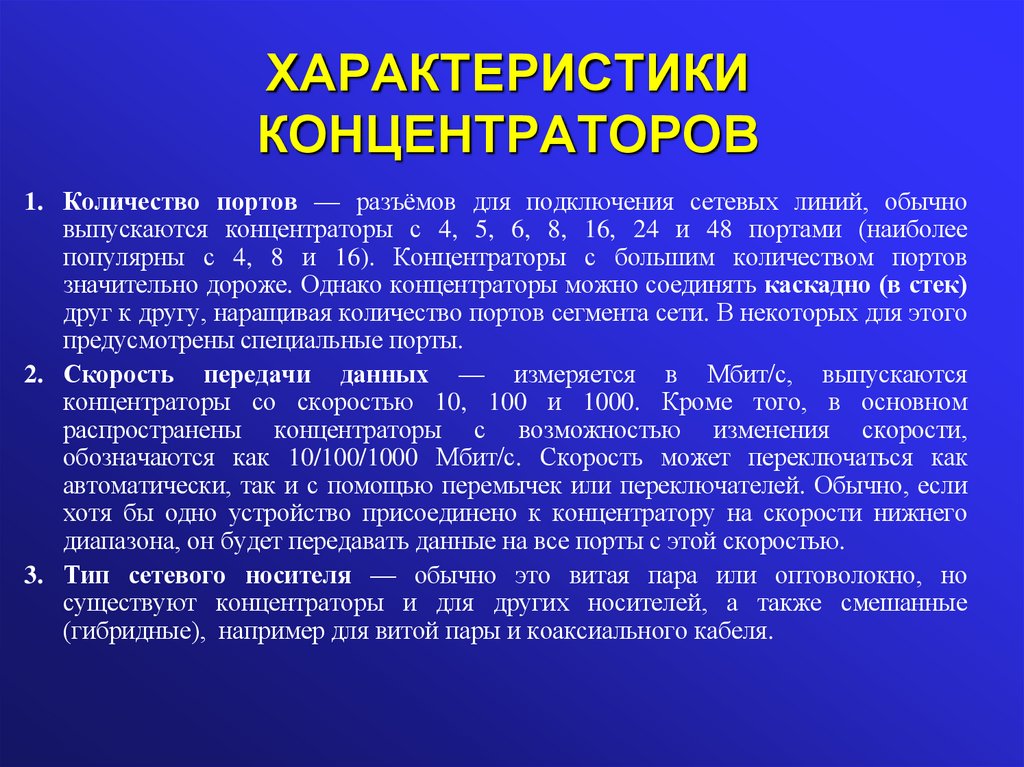 ХАРАКТЕРИСТИКИ КОНЦЕНТРАТОРОВ

1. Количество портов — разъёмов для подключения сетевых линий, обычно выпускаются концентраторы с 4, 5, 6, 8, 16, 24 и 48 портами (наиболее популярны с 4, 8 и 16). Концентраторы с большим количеством портов значительно дороже. Однако концентраторы можно соединять каскадно (в стек) друг к другу, наращивая количество портов сегмента сети. В некоторых для этого предусмотрены специальные порты.

2. Скорость передачи данных — измеряется в Мбит/с, выпускаются концентраторы со скоростью 10, 100 и 1000. Кроме того, в основном распространены концентраторы с возможностью изменения скорости, обозначаются как 10/100/1000 Мбит/с. Скорость может переключаться как автоматически, так и с помощью перемычек или переключателей. Обычно, если хотя бы одно устройство присоединено к концентратору на скорости нижнего диапазона, он будет передавать данные на все порты с этой скоростью.

3. Тип сетевого носителя — обычно это витая пара или оптоволокно, но существуют концентраторы и для других носителей, а также смешанные (гибридные), например для витой пары и коаксиального кабеля.